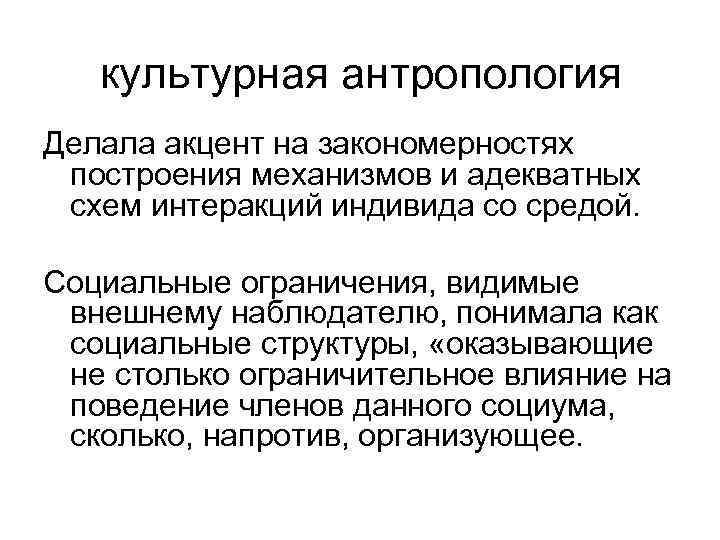 культурная антропология

Делала акцент на закономерностях построения механизмов и адекватных схем интеракций индивида со средой.

Социальные ограничения, видимые внешнему наблюдателю, понимала как социальные структуры, «оказывающие не столько ограничительное влияние на поведение членов данного социума, сколько, напротив, организующее.